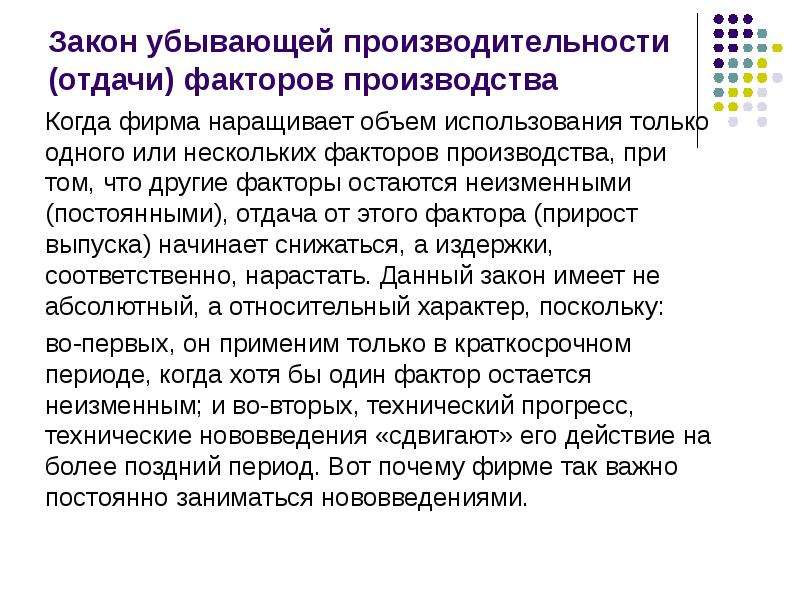 Закон убывающей производительности (отдачи) факторов производства

Когда фирма наращивает объем использования только одного или нескольких факторов производства, при том, что другие факторы остаются неизменными (постоянными), отдача от этого фактора (прирост выпуска) начинает снижаться, а издержки, соответственно, нарастать. Данный закон имеет не абсолютный, а относительный характер, поскольку:

во-первых, он применим только в краткосрочном периоде, когда хотя бы один фактор остается неизменным; и во-вторых, технический прогресс, технические нововведения «сдвигают» его действие на более поздний период. Вот почему фирме так важно постоянно заниматься нововведениями.